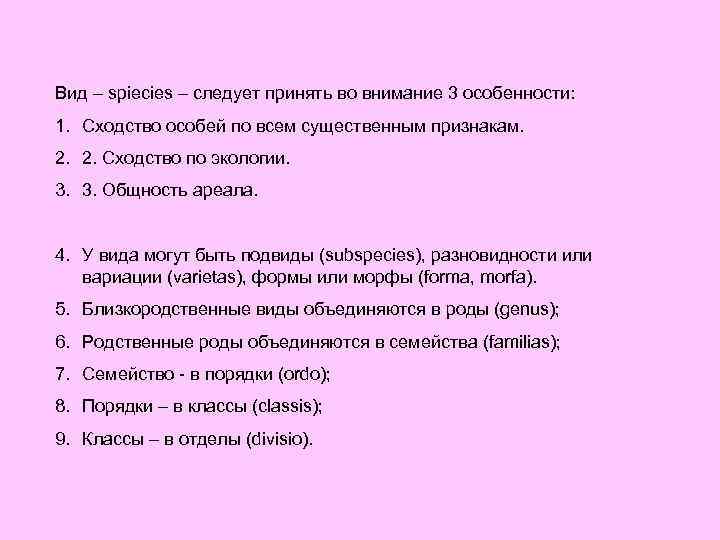 Вид – spiecies – следует принять во внимание 3 особенности:

1. Сходство особей по всем существенным признакам.

2. 2. Сходство по экологии.

3. 3. Общность ареала.

4. У вида могут быть подвиды (subspecies), разновидности или вариации (varietas), формы или морфы (forma, morfa).

5. Близкородственные виды объединяются в роды (genus);

6. Родственные роды объединяются в семейства (familias);

7. Семейство - в порядки (ordo);

8. Порядки – в классы (classis);

9. Классы – в отделы (divisio).